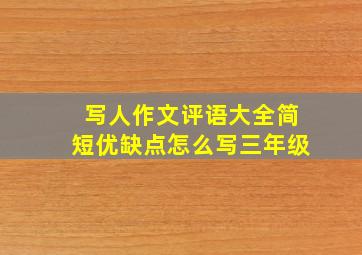 写人作文评语大全简短优缺点怎么写三年级